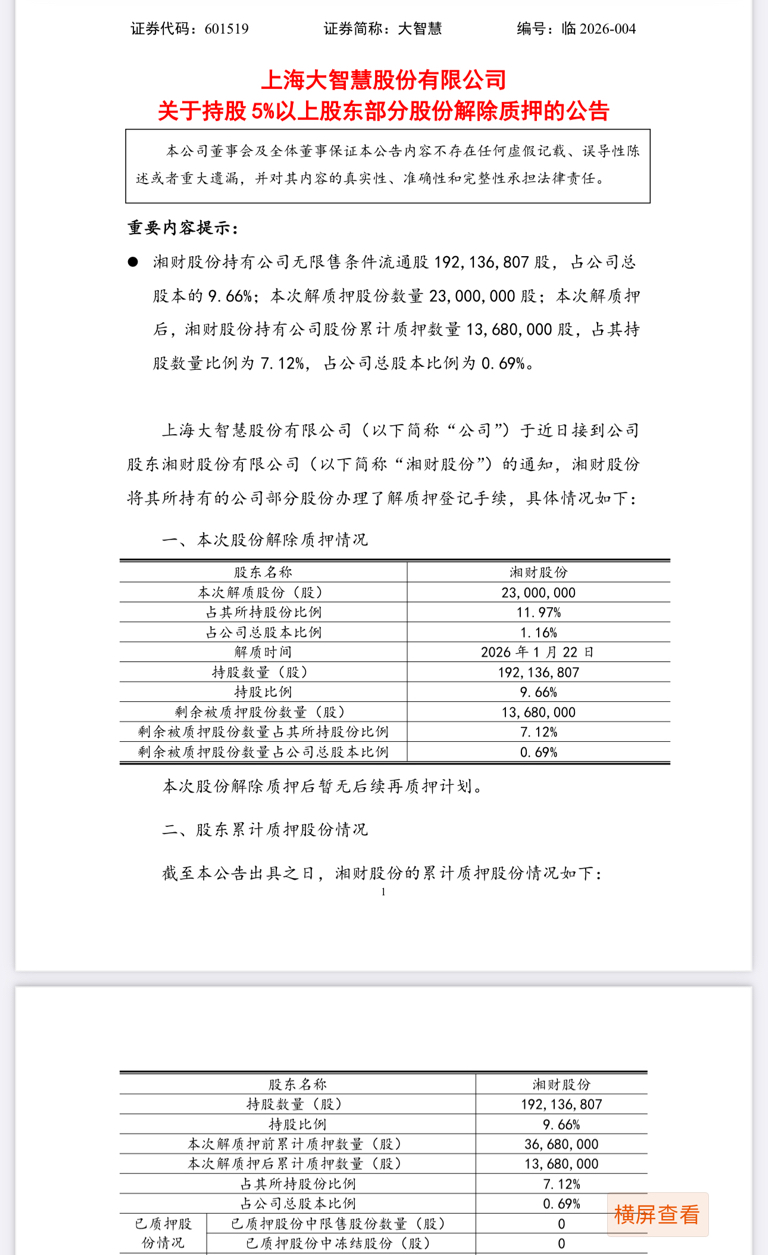 证券代码：601519　　证券简称：大智慧　　编号：临 2026-004

上海大智慧股份有限公司
关于持股 5%以上股东部分股份解除质押的公告

本公司董事会及全体董事保证本公告内容不存在任何虚假记载、误导性陈述或者重大遗漏，并对其内容的真实性、准确性和完整性承担法律责任。

重要内容提示：

● 湘财股份持有公司无限售条件流通股 192,136,807 股，占公司总股本的 9.66%；本次解质押股份数量 23,000,000 股；本次解质押后，湘财股份持有公司股份累计质押数量 13,680,000 股，占其持股数量比例为 7.12%，占公司总股本比例为 0.69%。

上海大智慧股份有限公司（以下简称“公司”）于近日接到公司股东湘财股份有限公司（以下简称“湘财股份”）的通知，湘财股份将其所持有的公司部分股份办理了解质押登记手续，具体情况如下：

一、本次股份解除质押情况

| 股东名称 | 湘财股份 |
|---|---|
| 本次解质股份（股） | 23,000,000 |
| 占其所持股份比例 | 11.97% |
| 占公司总股本比例 | 1.16% |
| 解质时间 | 2026 年 1 月 22 日 |
| 持股数量（股） | 192,136,807 |
| 持股比例 | 9.66% |
| 剩余被质押股份数量（股） | 13,680,000 |
| 剩余被质押股份数量占其所持股份比例 | 7.12% |
| 剩余被质押股份数量占公司总股本比例 | 0.69% |

本次股份解除质押后暂无后续再质押计划。

二、股东累计质押股份情况

截至本公告出具之日，湘财股份的累计质押股份情况如下：

1

| 股东名称 | | 湘财股份 |
|---|---|---|
| 持股数量（股） | | 192,136,807 |
| 持股比例 | | 9.66% |
| 本次解质押前累计质押数量（股） | | 36,680,000 |
| 本次解质押后累计质押数量（股） | | 13,680,000 |
| 占其所持股份比例 | | 7.12% |
| 占公司总股本比例 | | 0.69% |
| 已质押股份情况 | 已质押股份中限售股份数量（股） | 0 |
| | 已质押股份中冻结股份（股） | 0 |

横屏查看